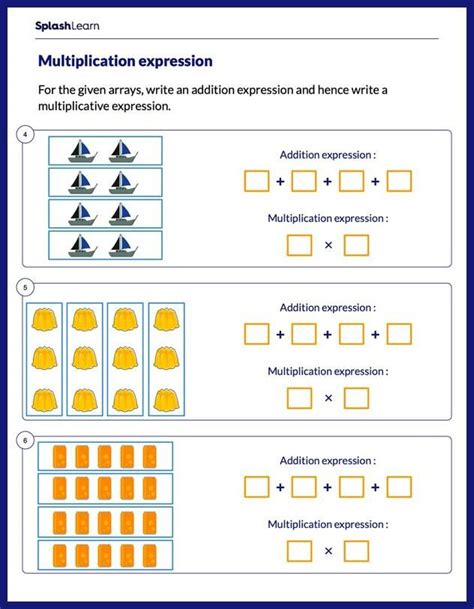 SplashLearn

Multiplication expression

For the given arrays, write an addition expression and hence write a multiplicative expression.

4

Addition expression :

$\square + \square + \square + \square$

Multiplication expression :

$\square \times \square$

5

Addition expression :

$\square + \square + \square + \square$

Multiplication expression :

$\square \times \square$

6

Addition expression :

$\square + \square + \square + \square$

Multiplication expression :

$\square \times \square$